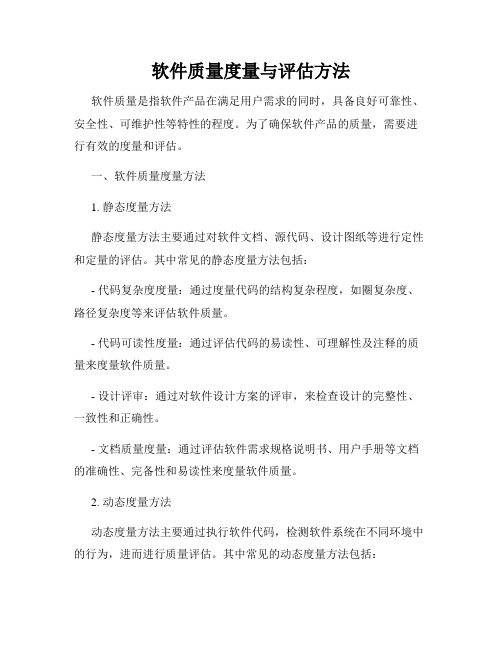 软件质量度量与评估方法

软件质量是指软件产品在满足用户需求的同时，具备良好可靠性、安全性、可维护性等特性的程度。为了确保软件产品的质量，需要进行有效的度量和评估。

一、软件质量度量方法

1. 静态度量方法

静态度量方法主要通过对软件文档、源代码、设计图纸等进行定性和定量的评估。其中常见的静态度量方法包括：

- 代码复杂度度量：通过度量代码的结构复杂程度，如圈复杂度、路径复杂度等来评估软件质量。

- 代码可读性度量：通过评估代码的易读性、可理解性及注释的质量来度量软件质量。

- 设计评审：通过对软件设计方案的评审，来检查设计的完整性、一致性和正确性。

- 文档质量度量：通过评估软件需求规格说明书、用户手册等文档的准确性、完备性和易读性来度量软件质量。

2. 动态度量方法

动态度量方法主要通过执行软件代码，检测软件系统在不同环境中的行为，进而进行质量评估。其中常见的动态度量方法包括：